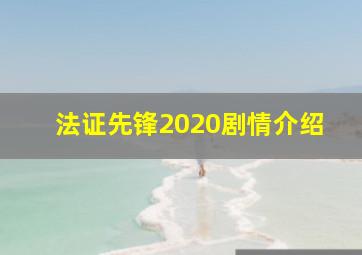 法证先锋2020剧情介绍